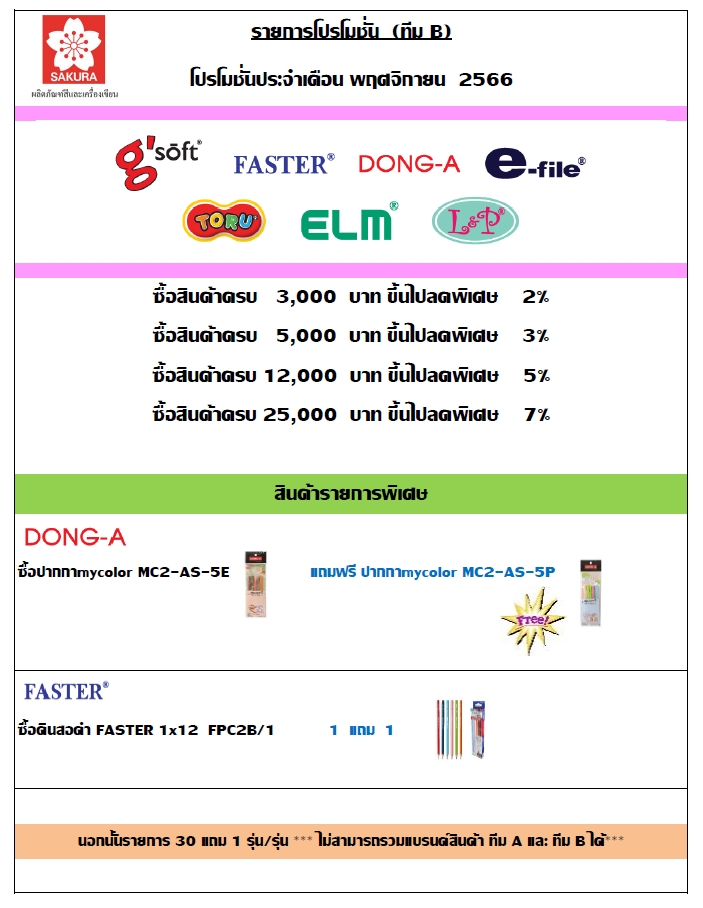 SAKURA
ผลิตภัณฑ์สีและเครื่องเขียน

รายการโปรโมชั่น (ทีม B)

โปรโมชั่นประจำเดือน พฤศจิกายน 2566

g'soft® FASTER® DONG-A e-file®

TORU ELM® L&P®

ซื้อสินค้าครบ 3,000 บาท ขึ้นไปลดพิเศษ 2%

ซื้อสินค้าครบ 5,000 บาท ขึ้นไปลดพิเศษ 3%

ซื้อสินค้าครบ 12,000 บาท ขึ้นไปลดพิเศษ 5%

ซื้อสินค้าครบ 25,000 บาท ขึ้นไปลดพิเศษ 7%

สินค้ารายการพิเศษ

DONG-A

ซื้อปากกาmycolor MC2-AS-5E

แถมฟรี ปากกาmycolor MC2-AS-5P

Free!

FASTER®

ซื้อดินสอดำ FASTER 1x12 FPC2B/1

1 แถม 1

นอกนั้นรายการ 30 แถม 1 รุ่น/รุ่น *** ไม่สามารถรวมแบรนด์สินค้า ทีม A และ ทีม B ได้***